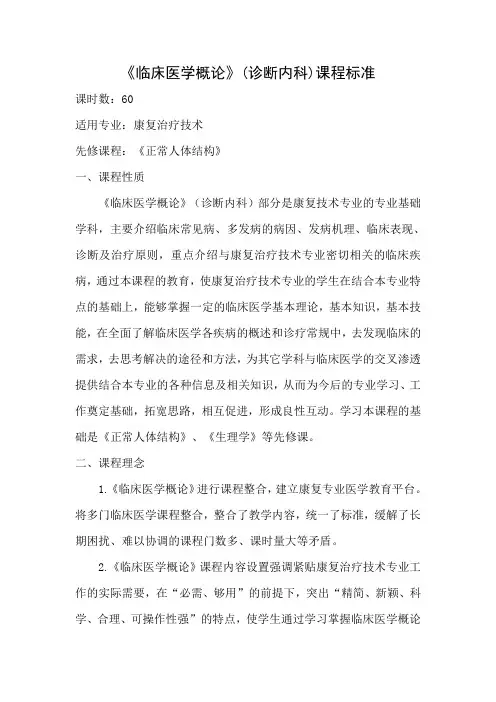 《临床医学概论》(诊断内科)课程标准

课时数：60

适用专业：康复治疗技术

先修课程：《正常人体结构》

一、课程性质

《临床医学概论》（诊断内科）部分是康复技术专业的专业基础学科，主要介绍临床常见病、多发病的病因、发病机理、临床表现、诊断及治疗原则，重点介绍与康复治疗技术专业密切相关的临床疾病，通过本课程的教育，使康复治疗技术专业的学生在结合本专业特点的基础上，能够掌握一定的临床医学基本理论，基本知识，基本技能，在全面了解临床医学各疾病的概述和诊疗常规中，去发现临床的需求，去思考解决的途径和方法，为其它学科与临床医学的交叉渗透提供结合本专业的各种信息及相关知识，从而为今后的专业学习、工作奠定基础，拓宽思路，相互促进，形成良性互动。学习本课程的基础是《正常人体结构》、《生理学》等先修课。

二、课程理念

1.《临床医学概论》进行课程整合，建立康复专业医学教育平台。将多门临床医学课程整合，整合了教学内容，统一了标准，缓解了长期困扰、难以协调的课程门数多、课时量大等矛盾。

2.《临床医学概论》课程内容设置强调紧贴康复治疗技术专业工作的实际需要，在“必需、够用”的前提下，突出“精简、新颖、科学、合理、可操作性强”的特点，使学生通过学习掌握临床医学概论